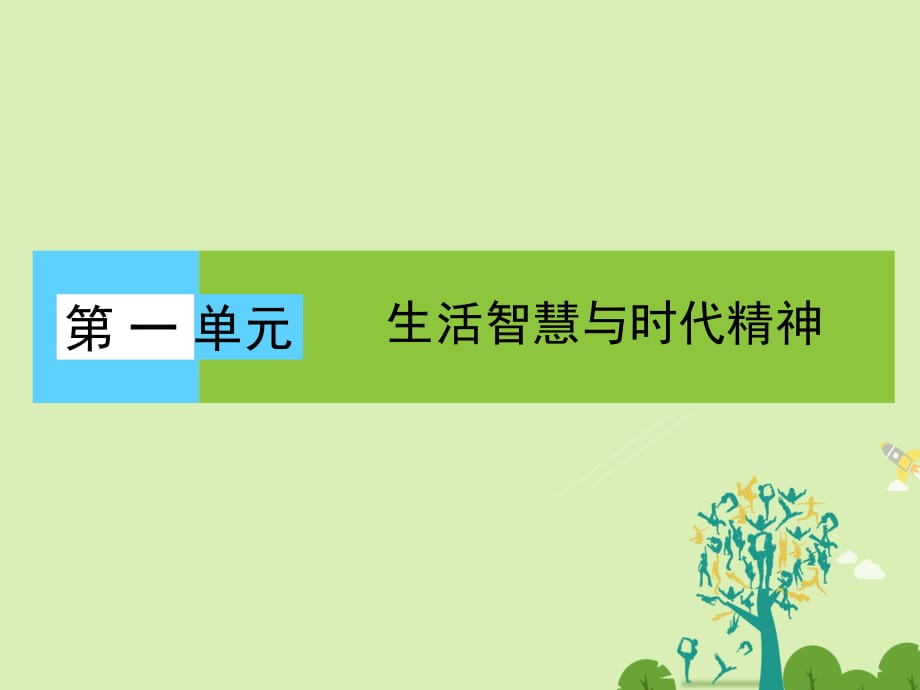 第一单元

生活智慧与时代精神